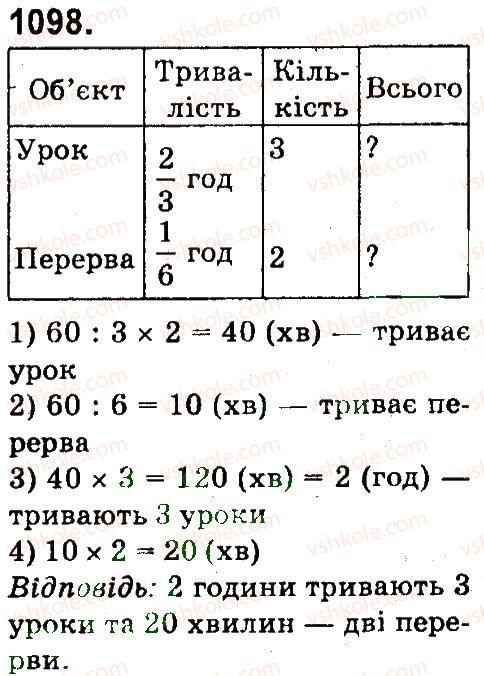 1098.

| Об'єкт | Тривалість | Кількість | Всього |
|---|---|---|---|
| Урок | $\frac{2}{3}$ год | 3 | ? |
| Перерва | $\frac{1}{6}$ год | 2 | ? |

1) $60 : 3 \times 2 = 40$ (хв) — триває урок
2) $60 : 6 = 10$ (хв) — триває перерва
3) $40 \times 3 = 120$ (хв) $= 2$ (год) — тривають 3 уроки
4) $10 \times 2 = 20$ (хв)
Відповідь: 2 години тривають 3 уроки та 20 хвилин — дві перерви.

vshkole.com